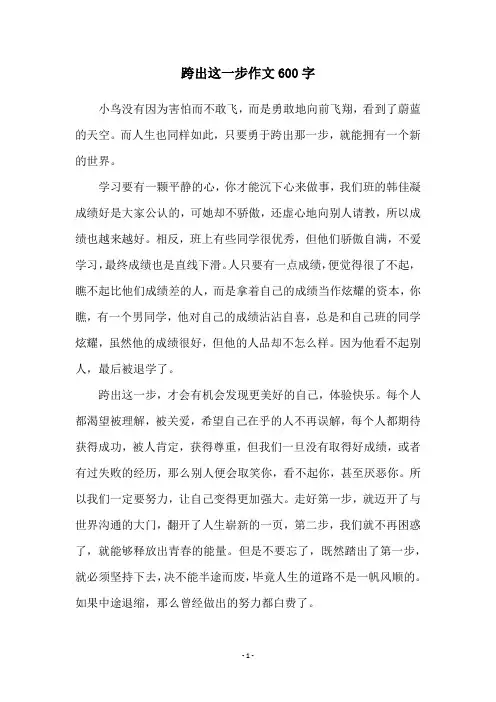 跨出这一步作文 600 字

小鸟没有因为害怕而不敢飞，而是勇敢地向前飞翔，看到了蔚蓝的天空。而人生也同样如此，只要勇于跨出那一步，就能拥有一个新的世界。

学习要有一颗平静的心，你才能沉下心来做事，我们班的韩佳凝成绩好是大家公认的，可她却不骄傲，还虚心地向别人请教，所以成绩也越来越好。相反，班上有些同学很优秀，但他们骄傲自满，不爱学习，最终成绩也是直线下滑。人只要有一点成绩，便觉得很了不起，瞧不起比他们成绩差的人，而是拿着自己的成绩当作炫耀的资本，你瞧，有一个男同学，他对自己的成绩沾沾自喜，总是和自己班的同学炫耀，虽然他的成绩很好，但他的人品却不怎么样。因为他看不起别人，最后被退学了。

跨出这一步，才会有机会发现更美好的自己，体验快乐。每个人都渴望被理解，被关爱，希望自己在乎的人不再误解，每个人都期待获得成功，被人肯定，获得尊重，但我们一旦没有取得好成绩，或者有过失败的经历，那么别人便会取笑你，看不起你，甚至厌恶你。所以我们一定要努力，让自己变得更加强大。走好第一步，就迈开了与世界沟通的大门，翻开了人生崭新的一页，第二步，我们就不再困惑了，就能够释放出青春的能量。但是不要忘了，既然踏出了第一步，就必须坚持下去，决不能半途而废，毕竟人生的道路不是一帆风顺的。如果中途退缩，那么曾经做出的努力都白费了。

- 1 -